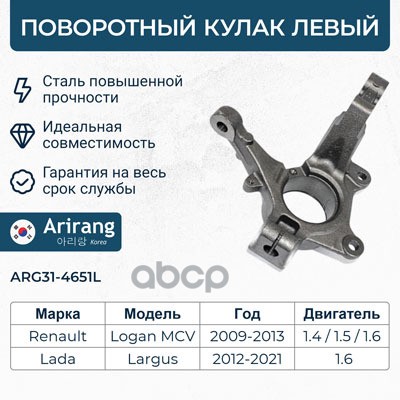 ПОВОРОТНЫЙ КУЛАК ЛЕВЫЙ

Сталь повышенной прочности

Идеальная совместимость

Гарантия на весь срок службы

Arirang
아리랑 Korea

ARG31-4651L

| Марка | Модель | Год | Двигатель |
|---|---|---|---|
| Renault | Logan MCV | 2009-2013 | 1.4 / 1.5 / 1.6 |
| Lada | Largus | 2012-2021 | 1.6 |

abcp